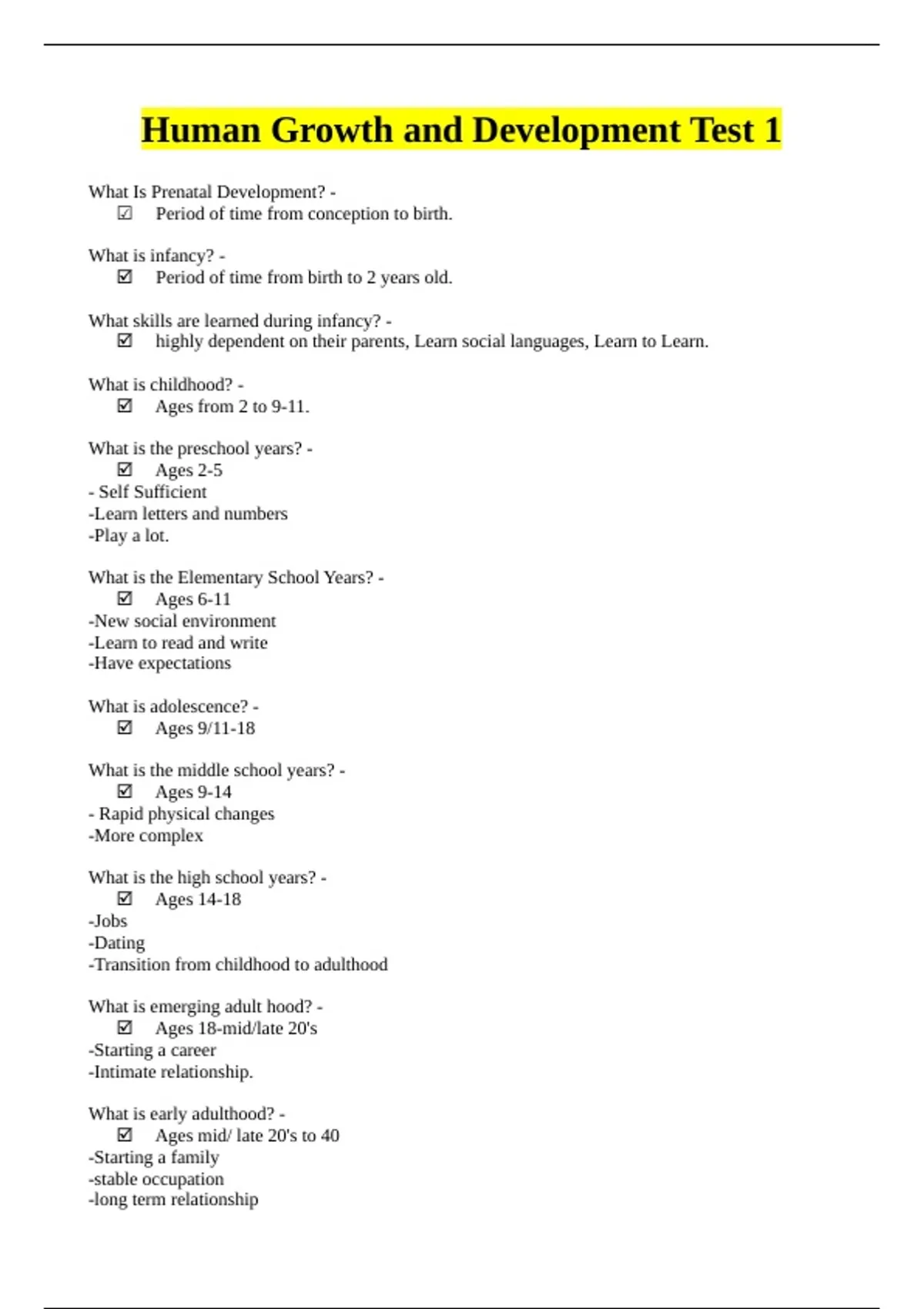 Human Growth and Development Test 1

What Is Prenatal Development? -
☑ Period of time from conception to birth.

What is infancy? -
☑ Period of time from birth to 2 years old.

What skills are learned during infancy? -
☑ highly dependent on their parents, Learn social languages, Learn to Learn.

What is childhood? -
☑ Ages from 2 to 9-11.

What is the preschool years? -
☑ Ages 2-5
- Self Sufficient
-Learn letters and numbers
-Play a lot.

What is the Elementary School Years? -
☑ Ages 6-11
-New social environment
-Learn to read and write
-Have expectations

What is adolescence? -
☑ Ages 9/11-18

What is the middle school years? -
☑ Ages 9-14
- Rapid physical changes
-More complex

What is the high school years? -
☑ Ages 14-18
-Jobs
-Dating
-Transition from childhood to adulthood

What is emerging adult hood? -
☑ Ages 18-mid/late 20's
-Starting a career
-Intimate relationship.

What is early adulthood? -
☑ Ages mid/ late 20's to 40
-Starting a family
-stable occupation
-long term relationship